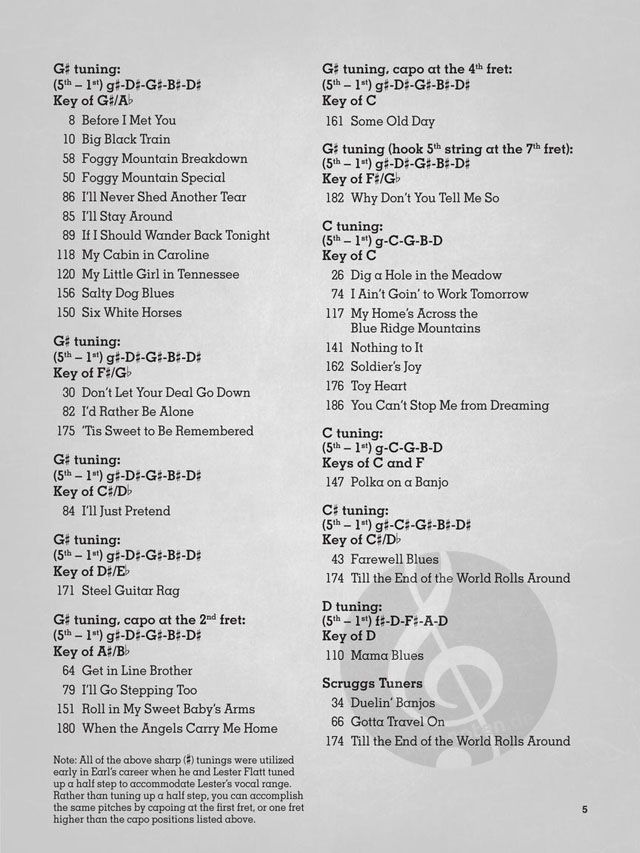 G♯ tuning:
(5th – 1st) g♯-D♯-G♯-B♯-D♯
Key of G♯/A♭

8 Before I Met You
10 Big Black Train
58 Foggy Mountain Breakdown
50 Foggy Mountain Special
86 I'll Never Shed Another Tear
85 I'll Stay Around
89 If I Should Wander Back Tonight
118 My Cabin in Caroline
120 My Little Girl in Tennessee
156 Salty Dog Blues
150 Six White Horses

G♯ tuning:
(5th – 1st) g♯-D♯-G♯-B♯-D♯
Key of F♯/G♭

30 Don't Let Your Deal Go Down
82 I'd Rather Be Alone
175 'Tis Sweet to Be Remembered

G♯ tuning:
(5th – 1st) g♯-D♯-G♯-B♯-D♯
Key of C♯/D♭

84 I'll Just Pretend

G♯ tuning:
(5th – 1st) g♯-D♯-G♯-B♯-D♯
Key of D♯/E♭

171 Steel Guitar Rag

G♯ tuning, capo at the 2nd fret:
(5th – 1st) g♯-D♯-G♯-B♯-D♯
Key of A♯/B♭

64 Get in Line Brother
79 I'll Go Stepping Too
151 Roll in My Sweet Baby's Arms
180 When the Angels Carry Me Home

Note: All of the above sharp (♯) tunings were utilized early in Earl's career when he and Lester Flatt tuned up a half step to accommodate Lester's vocal range. Rather than tuning up a half step, you can accomplish the same pitches by capoing at the first fret, or one fret higher than the capo positions listed above.

G♯ tuning, capo at the 4th fret:
(5th – 1st) g♯-D♯-G♯-B♯-D♯
Key of C

161 Some Old Day

G♯ tuning (hook 5th string at the 7th fret):
(5th – 1st) g♯-D♯-G♯-B♯-D♯
Key of F♯/G♭

182 Why Don't You Tell Me So

C tuning:
(5th – 1st) g-C-G-B-D
Key of C

26 Dig a Hole in the Meadow
74 I Ain't Goin' to Work Tomorrow
117 My Home's Across the Blue Ridge Mountains
141 Nothing to It
162 Soldier's Joy
176 Toy Heart
186 You Can't Stop Me from Dreaming

C tuning:
(5th – 1st) g-C-G-B-D
Keys of C and F

147 Polka on a Banjo

C♯ tuning:
(5th – 1st) g♯-C♯-G♯-B♯-D♯
Key of C♯/D♭

43 Farewell Blues
174 Till the End of the World Rolls Around

D tuning:
(5th – 1st) f♯-D-F♯-A-D
Key of D

110 Mama Blues

Scruggs Tuners

34 Duelin' Banjos
66 Gotta Travel On
174 Till the End of the World Rolls Around

5